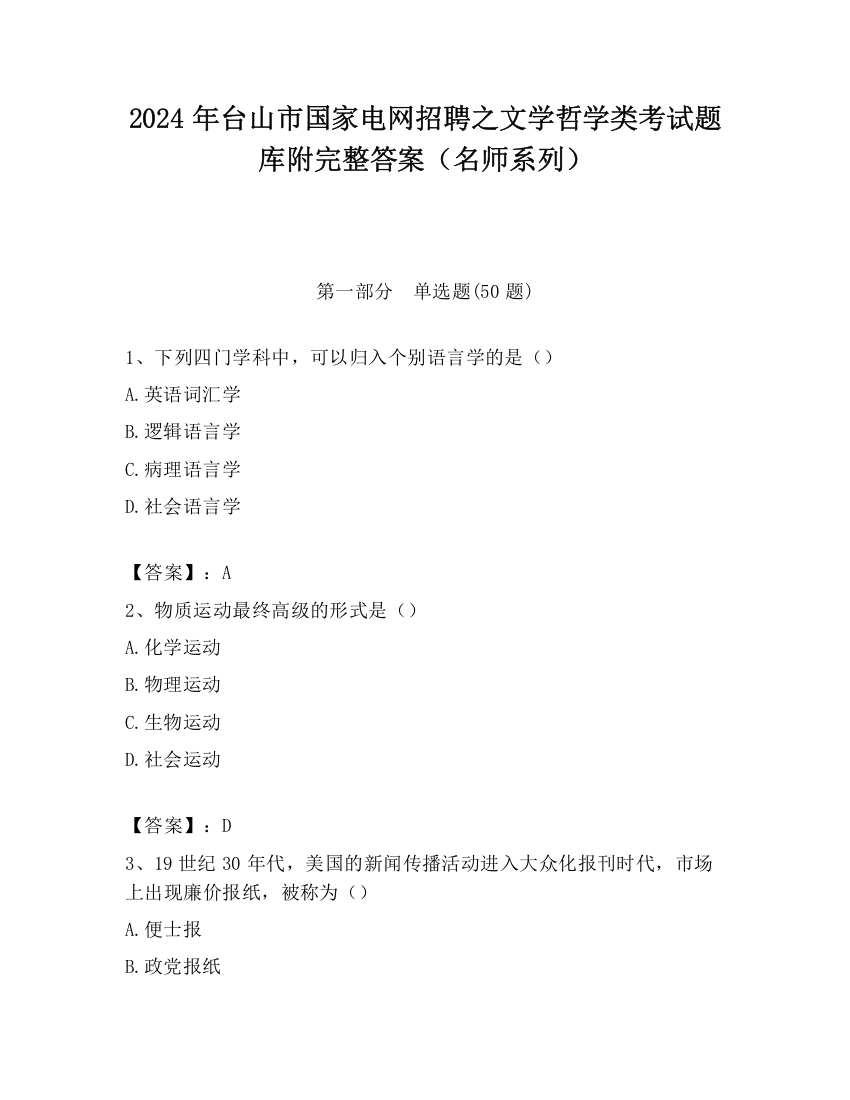 2024 年台山市国家电网招聘之文学哲学类考试题库附完整答案（名师系列）

第一部分　单选题(50 题)

1、下列四门学科中，可以归入个别语言学的是（）

A.英语词汇学

B.逻辑语言学

C.病理语言学

D.社会语言学

【答案】：A

2、物质运动最终高级的形式是（）

A.化学运动

B.物理运动

C.生物运动

D.社会运动

【答案】：D

3、19 世纪 30 年代，美国的新闻传播活动进入大众化报刊时代，市场上出现廉价报纸，被称为（）

A.便士报

B.政党报纸